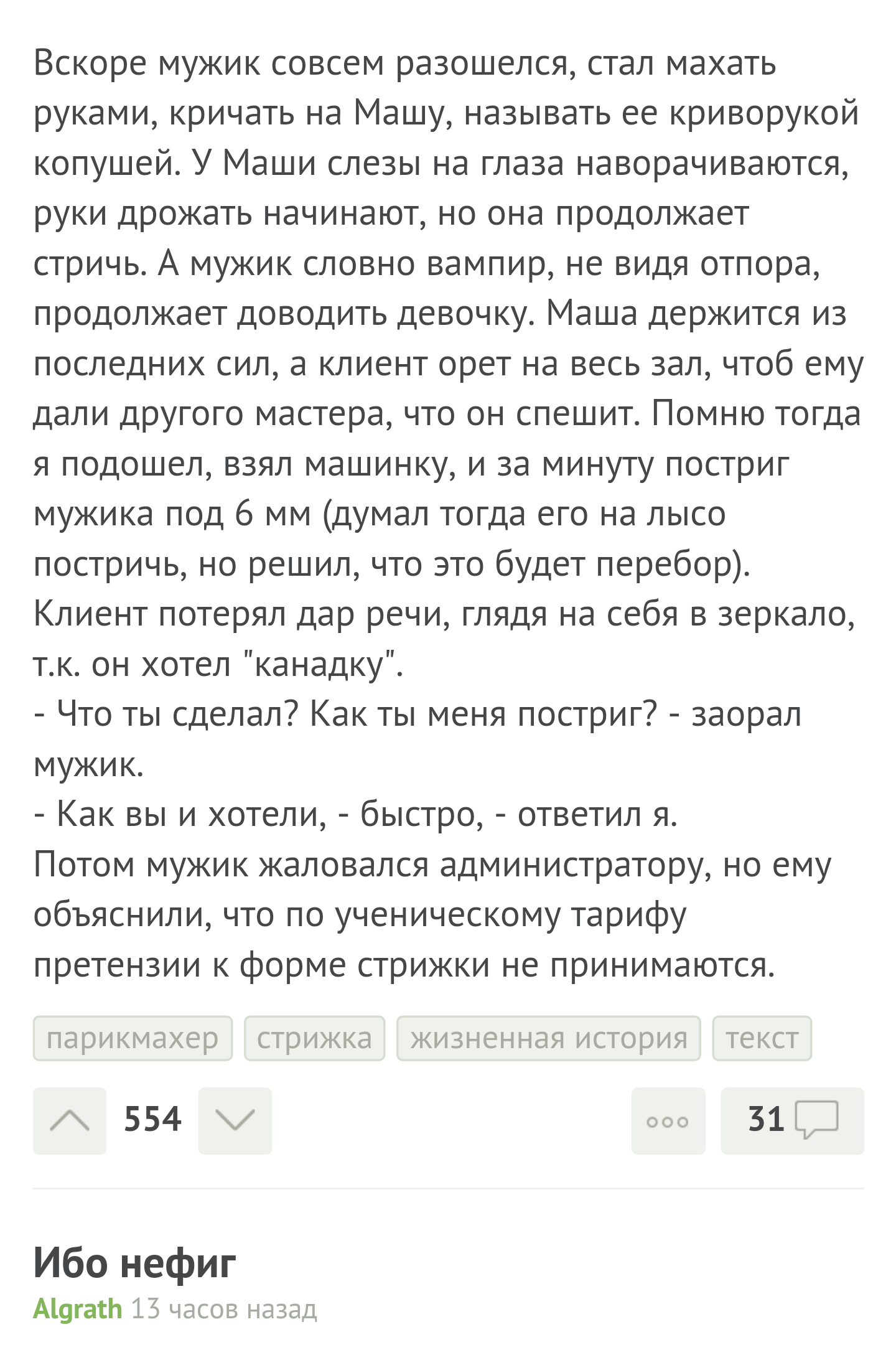 Вскоре мужик совсем разошелся, стал махать руками, кричать на Машу, называть ее криворукой копушей. У Маши слезы на глаза наворачиваются, руки дрожать начинают, но она продолжает стричь. А мужик словно вампир, не видя отпора, продолжает доводить девочку. Маша держится из последних сил, а клиент орет на весь зал, чтоб ему дали другого мастера, что он спешит. Помню тогда я подошел, взял машинку, и за минуту постриг мужика под 6 мм (думал тогда его на лысо постричь, но решил, что это будет перебор). Клиент потерял дар речи, глядя на себя в зеркало, т.к. он хотел "канадку".
- Что ты сделал? Как ты меня постриг? - заорал мужик.
- Как вы и хотели, - быстро, - ответил я.
Потом мужик жаловался администратору, но ему объяснили, что по ученическому тарифу претензии к форме стрижки не принимаются.

парикмахер стрижка жизненная история текст

554

31

Ибо нефиг
Algrath 13 часов назад